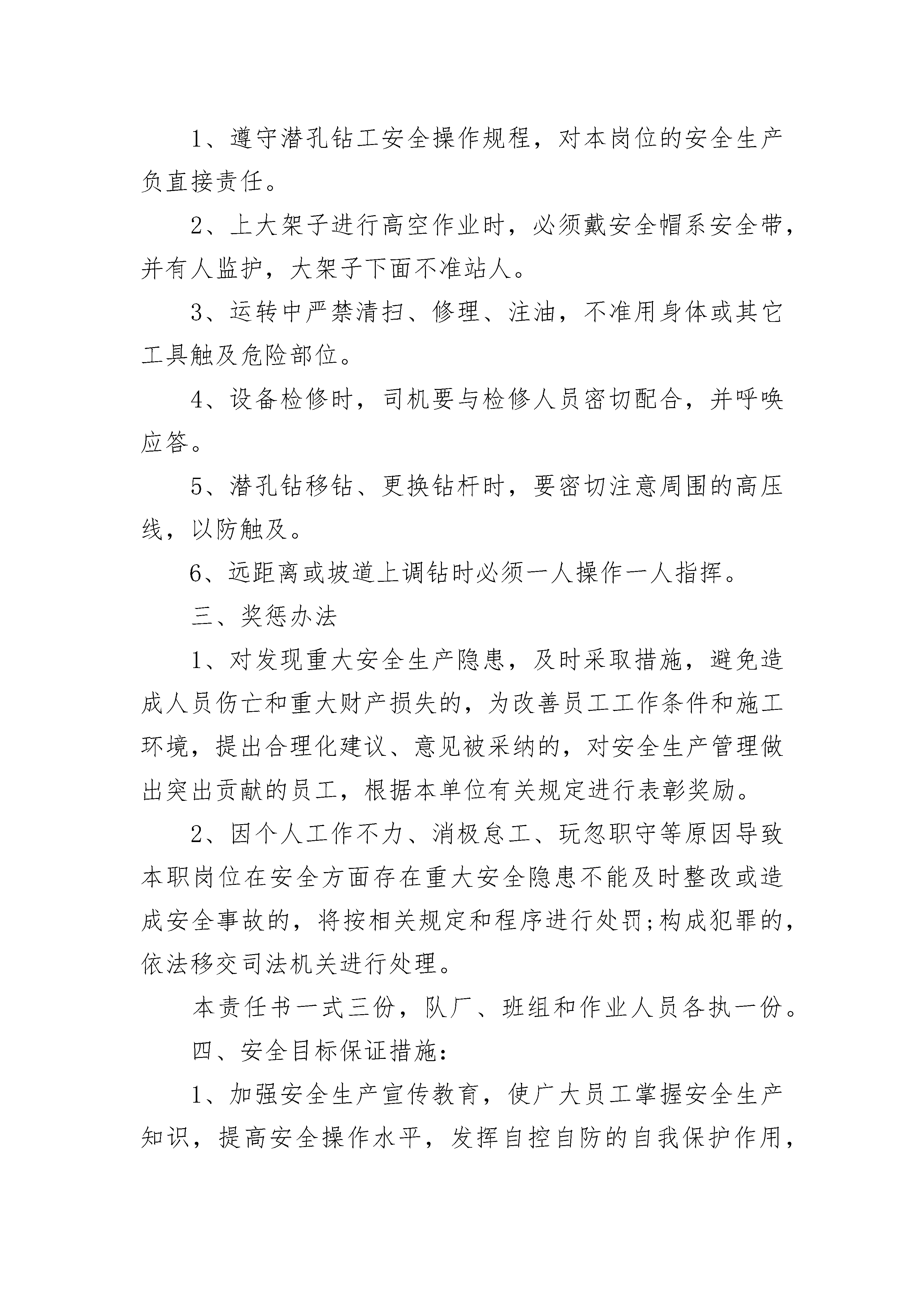 1、遵守潜孔钻工安全操作规程，对本岗位的安全生产负直接责任。

2、上大架子进行高空作业时，必须戴安全帽系安全带，并有人监护，大架子下面不准站人。

3、运转中严禁清扫、修理、注油，不准用身体或其它工具触及危险部位。

4、设备检修时，司机要与检修人员密切配合，并呼唤应答。

5、潜孔钻移钻、更换钻杆时，要密切注意周围的高压线，以防触及。

6、远距离或坡道上调钻时必须一人操作一人指挥。

三、奖惩办法

1、对发现重大安全生产隐患，及时采取措施，避免造成人员伤亡和重大财产损失的，为改善员工工作条件和施工环境，提出合理化建议、意见被采纳的，对安全生产管理做出突出贡献的员工，根据本单位有关规定进行表彰奖励。

2、因个人工作不力、消极怠工、玩忽职守等原因导致本职岗位在安全方面存在重大安全隐患不能及时整改或造成安全事故的，将按相关规定和程序进行处罚;构成犯罪的，依法移交司法机关进行处理。

本责任书一式三份，队厂、班组和作业人员各执一份。

四、安全目标保证措施:

1、加强安全生产宣传教育，使广大员工掌握安全生产知识，提高安全操作水平，发挥自控自防的自我保护作用，